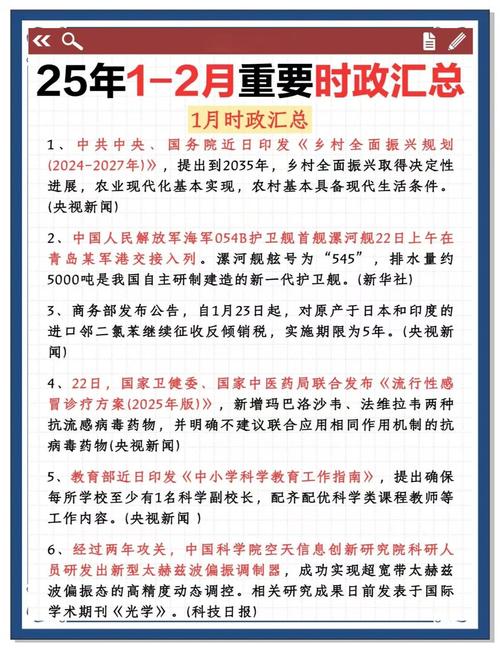 25年1-2月重要时政汇总

1月时政汇总

1、中共中央、国务院近日印发《乡村全面振兴规划(2024-2027年)》，提出到2035年，乡村全面振兴取得决定性进展，农业现代化基本实现，农村基本具备现代生活条件。(央视新闻)

2、中国人民解放军海军054B护卫舰首舰漯河舰22日上午在青岛某军港交接入列。漯河舰舷号为“545”，排水量约5000吨是我国自主研制建造的新一代护卫舰。(新华社)

3、商务部发布公告，自1月23日起，对原产于日本和印度的进口邻二氯苯继续征收反倾销税，实施期限为5年。(央视新闻)

4、22日，国家卫健委、国家中医药局联合发布《流行性感冒诊疗方案(2025年版)》，新增玛巴洛沙韦、法维拉韦两种抗流感病毒药物，并明确不建议联合应用相同作用机制的抗病毒药物(央视新闻)

5、教育部近日印发《中小学科学教育工作指南》，提出确保每所学校至少有1名科学副校长，配齐配优科学类课程教师等工作内容。(央视新闻 )

6、经过两年攻关，中国科学院空天信息创新研究院科研人员研发出新型太赫兹波偏振调制器，成功实现超宽带太赫兹波偏振态的高精度动态调控。相关研究成果日前发表于国际学术期刊《光学》。(科技日报)